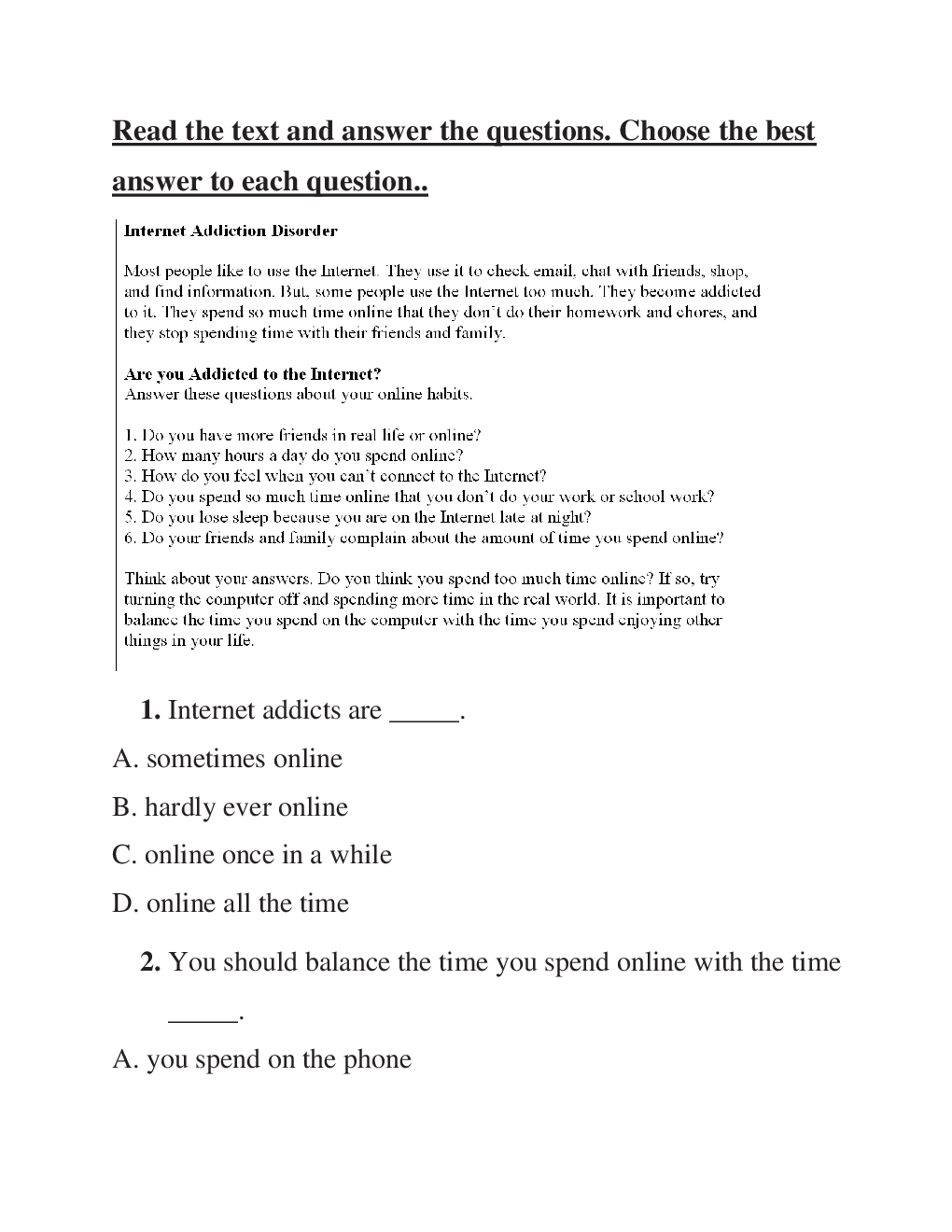 Read the text and answer the questions. Choose the best answer to each question..

Internet Addiction Disorder

Most people like to use the Internet. They use it to check email, chat with friends, shop, and find information. But, some people use the Internet too much. They become addicted to it. They spend so much time online that they don't do their homework and chores, and they stop spending time with their friends and family.

Are you Addicted to the Internet?
Answer these questions about your online habits.

1. Do you have more friends in real life or online?
2. How many hours a day do you spend online?
3. How do you feel when you can't connect to the Internet?
4. Do you spend so much time online that you don't do your work or school work?
5. Do you lose sleep because you are on the Internet late at night?
6. Do your friends and family complain about the amount of time you spend online?

Think about your answers. Do you think you spend too much time online? If so, try turning the computer off and spending more time in the real world. It is important to balance the time you spend on the computer with the time you spend enjoying other things in your life.

1. Internet addicts are _____.

A. sometimes online

B. hardly ever online

C. online once in a while

D. online all the time

2. You should balance the time you spend online with the time _____.

A. you spend on the phone